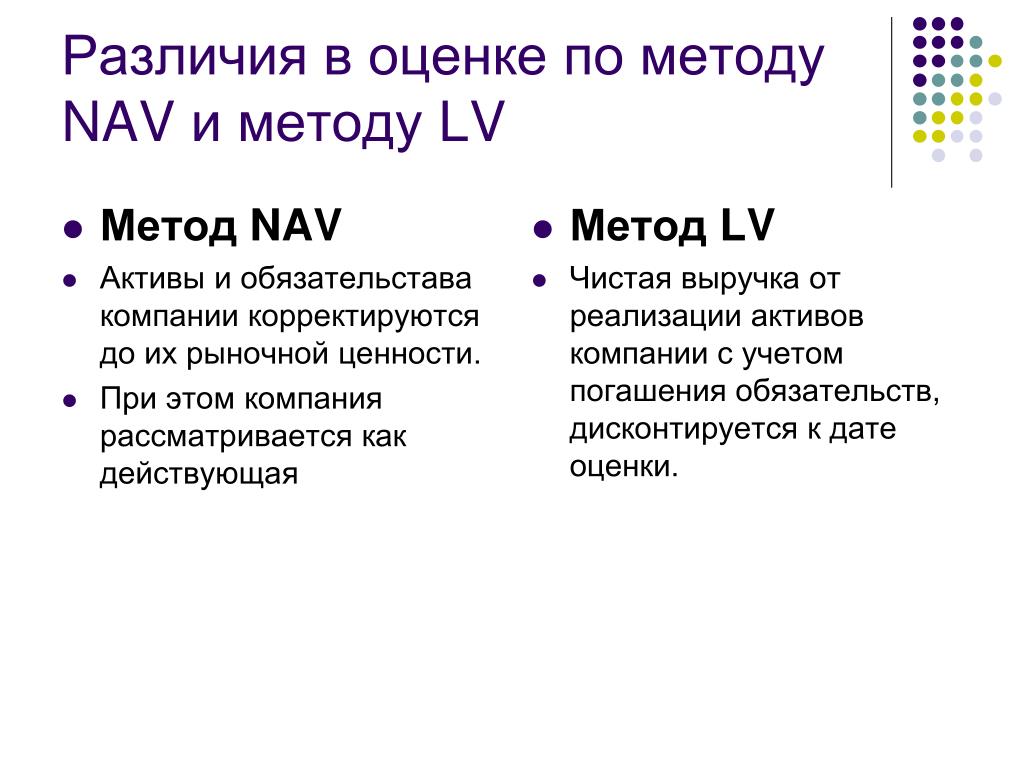 Различия в оценке по методу NAV и методу LV

Метод NAV

Активы и обязательстава компании корректируются до их рыночной ценности.

При этом компания рассматривается как действующая

Метод LV

Чистая выручка от реализации активов компании с учетом погашения обязательств, дисконтируется к дате оценки.